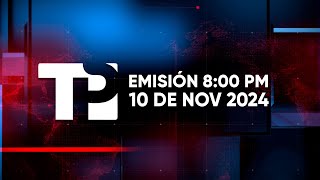 TP

EMISIÓN 8:00 PM
10 DE NOV 2024